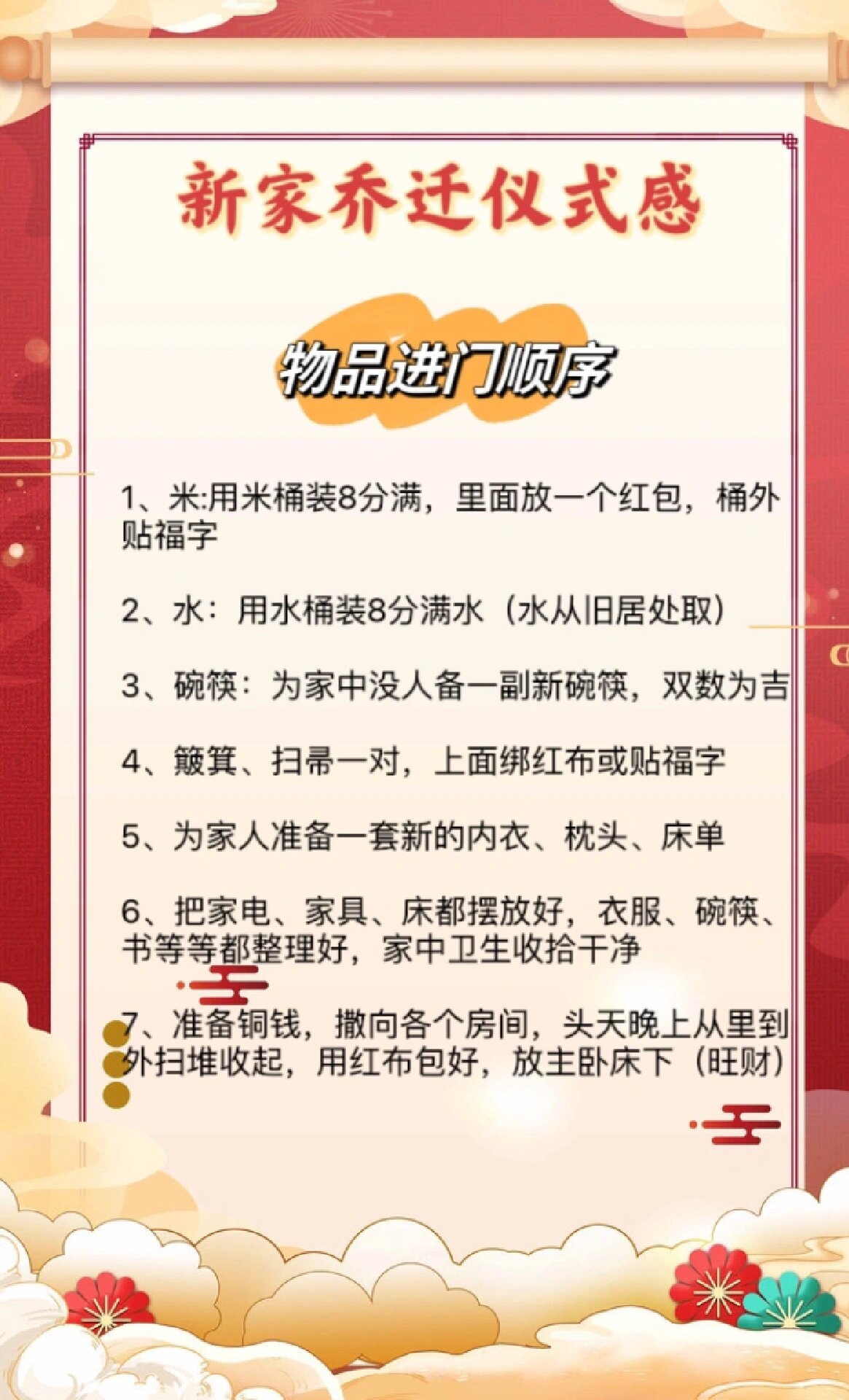 新家乔迁仪式感

物品进门顺序

1、米:用米桶装8分满，里面放一个红包，桶外贴福字

2、水：用水桶装8分满水（水从旧居处取）

3、碗筷：为家中没人备一副新碗筷，双数为吉

4、簸箕、扫帚一对，上面绑红布或贴福字

5、为家人准备一套新的内衣、枕头、床单

6、把家电、家具、床都摆放好，衣服、碗筷、书等等都整理好，家中卫生收拾干净

7、准备铜钱，撒向各个房间，头天晚上从里到外扫堆收起，用红布包好，放主卧床下（旺财）